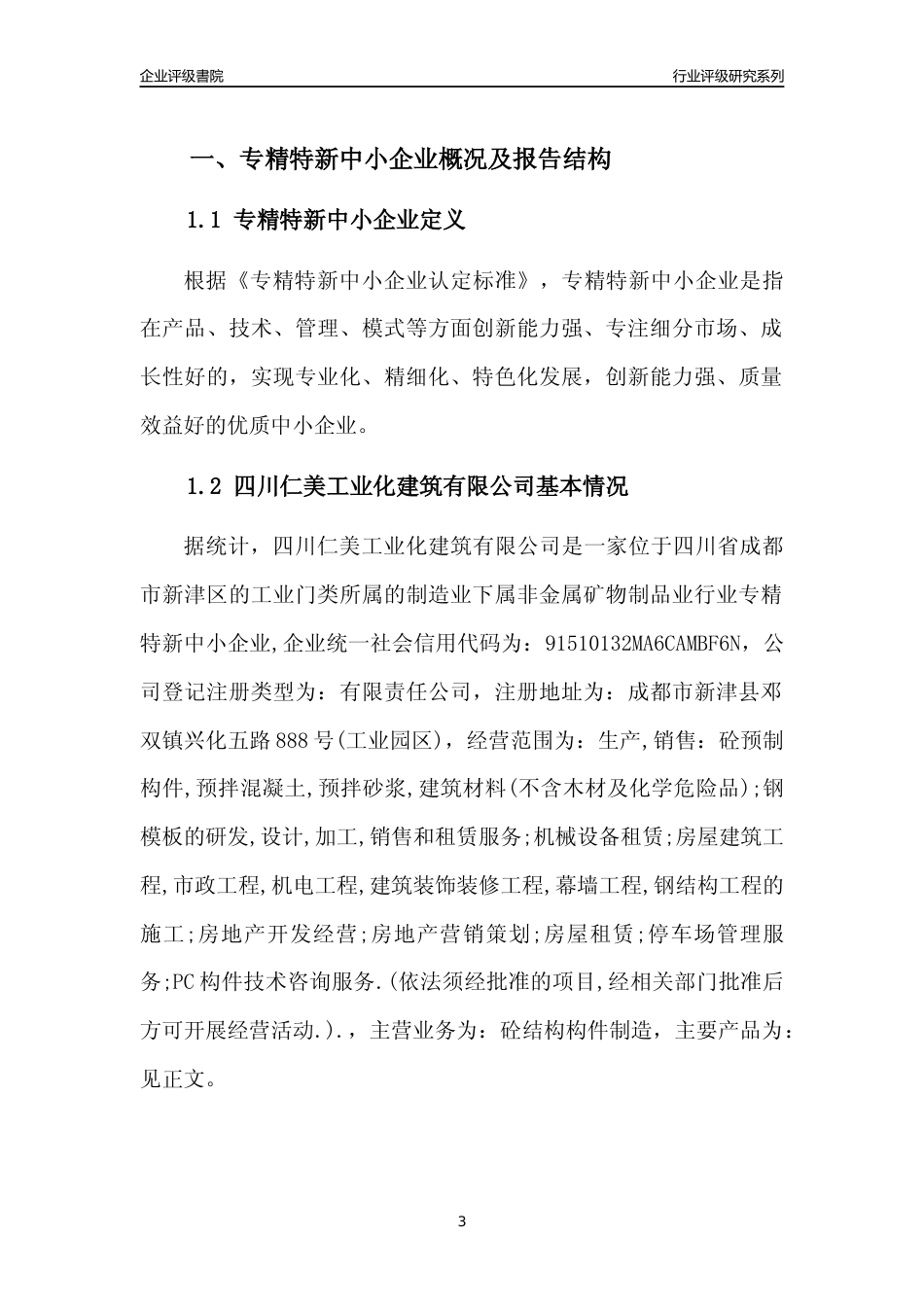 企业评级書院

行业评级研究系列

一、专精特新中小企业概况及报告结构

1.1 专精特新中小企业定义

根据《专精特新中小企业认定标准》，专精特新中小企业是指在产品、技术、管理、模式等方面创新能力强、专注细分市场、成长性好的，实现专业化、精细化、特色化发展，创新能力强、质量效益好的优质中小企业。

1.2 四川仁美工业化建筑有限公司基本情况

据统计，四川仁美工业化建筑有限公司是一家位于四川省成都市新津区的工业门类所属的制造业下属非金属矿物制品业行业专精特新中小企业,企业统一社会信用代码为：91510132MA6CAMBF6N，公司登记注册类型为：有限责任公司，注册地址为：成都市新津县邓双镇兴化五路888号(工业园区)，经营范围为：生产,销售：砼预制构件,预拌混凝土,预拌砂浆,建筑材料(不含木材及化学危险品);钢模板的研发,设计,加工,销售和租赁服务;机械设备租赁;房屋建筑工程,市政工程,机电工程,建筑装饰装修工程,幕墙工程,钢结构工程的施工;房地产开发经营;房地产营销策划;房屋租赁;停车场管理服务;PC构件技术咨询服务.(依法须经批准的项目,经相关部门批准后方可开展经营活动.).，主营业务为：砼结构构件制造，主要产品为：见正文。

3